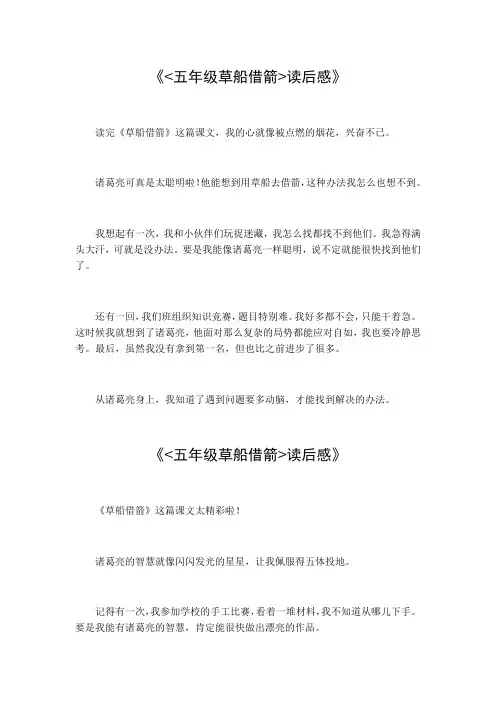 《<五年级草船借箭>读后感》

读完《草船借箭》这篇课文，我的心就像被点燃的烟花，兴奋不已。

诸葛亮可真是太聪明啦！他能想到用草船去借箭，这种办法我怎么也想不到。

我想起有一次，我和小伙伴们玩捉迷藏，我怎么找都找不到他们。我急得满头大汗，可就是没办法。要是我能像诸葛亮一样聪明，说不定就能很快找到他们了。

还有一回，我们班组织知识竞赛，题目特别难。我好多都不会，只能干着急。这时候我就想到了诸葛亮，他面对那么复杂的局势都能应对自如，我也要冷静思考。最后，虽然我没有拿到第一名，但也比之前进步了很多。

从诸葛亮身上，我知道了遇到问题要多动脑，才能找到解决的办法。

《<五年级草船借箭>读后感》

《草船借箭》这篇课文太精彩啦！

诸葛亮的智慧就像闪闪发光的星星，让我佩服得五体投地。

记得有一次，我参加学校的手工比赛，看着一堆材料，我不知道从哪儿下手。要是我能有诸葛亮的智慧，肯定能很快做出漂亮的作品。